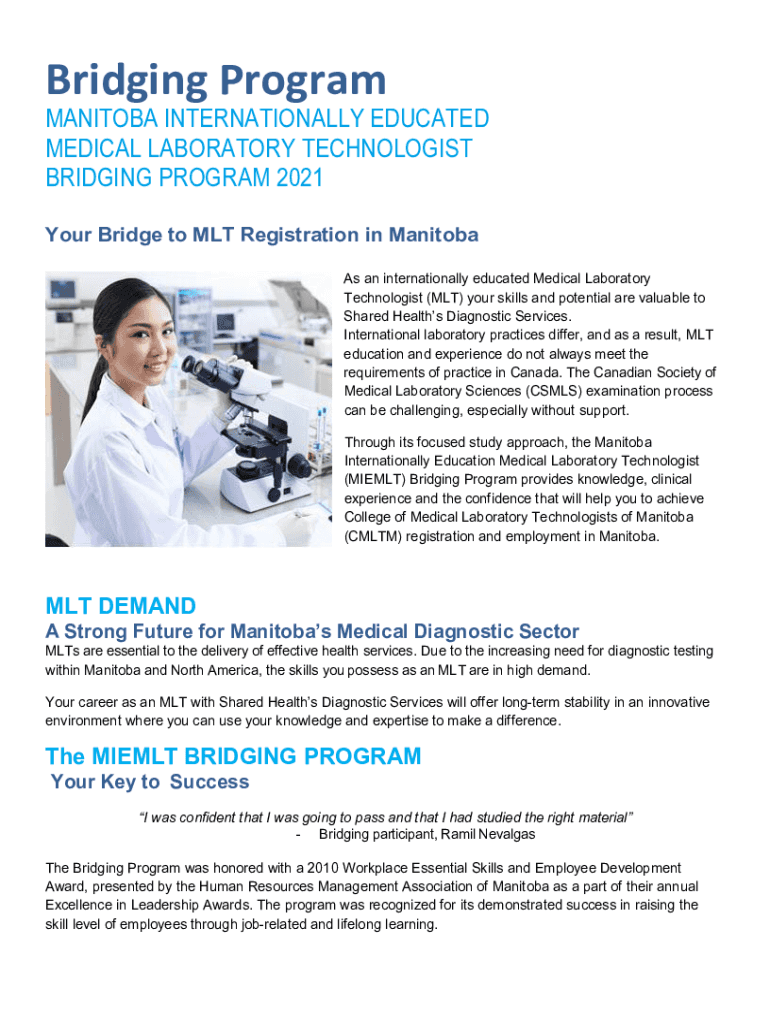 Bridging Program

MANITOBA INTERNATIONALLY EDUCATED MEDICAL LABORATORY TECHNOLOGIST BRIDGING PROGRAM 2021

Your Bridge to MLT Registration in Manitoba

As an internationally educated Medical Laboratory Technologist (MLT) your skills and potential are valuable to Shared Health's Diagnostic Services.
International laboratory practices differ, and as a result, MLT education and experience do not always meet the requirements of practice in Canada. The Canadian Society of Medical Laboratory Sciences (CSMLS) examination process can be challenging, especially without support.

Through its focused study approach, the Manitoba Internationally Education Medical Laboratory Technologist (MIEMLT) Bridging Program provides knowledge, clinical experience and the confidence that will help you to achieve College of Medical Laboratory Technologists of Manitoba (CMLTM) registration and employment in Manitoba.

MLT DEMAND

A Strong Future for Manitoba's Medical Diagnostic Sector

MLTs are essential to the delivery of effective health services. Due to the increasing need for diagnostic testing within Manitoba and North America, the skills you possess as an MLT are in high demand.

Your career as an MLT with Shared Health's Diagnostic Services will offer long-term stability in an innovative environment where you can use your knowledge and expertise to make a difference.

The MIEMLT BRIDGING PROGRAM

Your Key to Success

"I was confident that I was going to pass and that I had studied the right material"
- Bridging participant, Ramil Nevalgas

The Bridging Program was honored with a 2010 Workplace Essential Skills and Employee Development Award, presented by the Human Resources Management Association of Manitoba as a part of their annual Excellence in Leadership Awards. The program was recognized for its demonstrated success in raising the skill level of employees through job-related and lifelong learning.